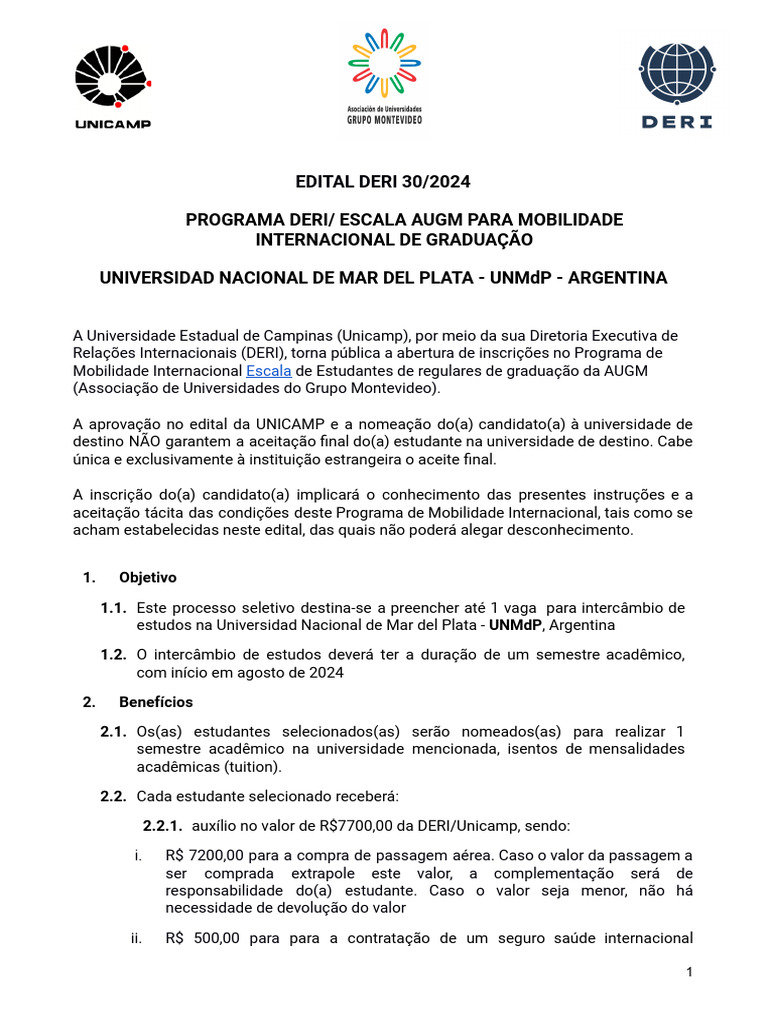 UNICAMP

Asociación de Universidades
GRUPO MONTEVIDEO

DERI

EDITAL DERI 30/2024

PROGRAMA DERI/ ESCALA AUGM PARA MOBILIDADE INTERNACIONAL DE GRADUAÇÃO

UNIVERSIDAD NACIONAL DE MAR DEL PLATA - UNMdP - ARGENTINA

A Universidade Estadual de Campinas (Unicamp), por meio da sua Diretoria Executiva de Relações Internacionais (DERI), torna pública a abertura de inscrições no Programa de Mobilidade Internacional Escala de Estudantes de regulares de graduação da AUGM (Associação de Universidades do Grupo Montevideo).

A aprovação no edital da UNICAMP e a nomeação do(a) candidato(a) à universidade de destino NÃO garantem a aceitação final do(a) estudante na universidade de destino. Cabe única e exclusivamente à instituição estrangeira o aceite final.

A inscrição do(a) candidato(a) implicará o conhecimento das presentes instruções e a aceitação tácita das condições deste Programa de Mobilidade Internacional, tais como se acham estabelecidas neste edital, das quais não poderá alegar desconhecimento.

1. Objetivo

1.1. Este processo seletivo destina-se a preencher até 1 vaga para intercâmbio de estudos na Universidad Nacional de Mar del Plata - UNMdP, Argentina

1.2. O intercâmbio de estudos deverá ter a duração de um semestre acadêmico, com início em agosto de 2024

2. Benefícios

2.1. Os(as) estudantes selecionados(as) serão nomeados(as) para realizar 1 semestre acadêmico na universidade mencionada, isentos de mensalidades acadêmicas (tuition).

2.2. Cada estudante selecionado receberá:

2.2.1. auxílio no valor de R$7700,00 da DERI/Unicamp, sendo:

i. R$ 7200,00 para a compra de passagem aérea. Caso o valor da passagem a ser comprada extrapole este valor, a complementação será de responsabilidade do(a) estudante. Caso o valor seja menor, não há necessidade de devolução do valor

ii. R$ 500,00 para para a contratação de um seguro saúde internacional

1